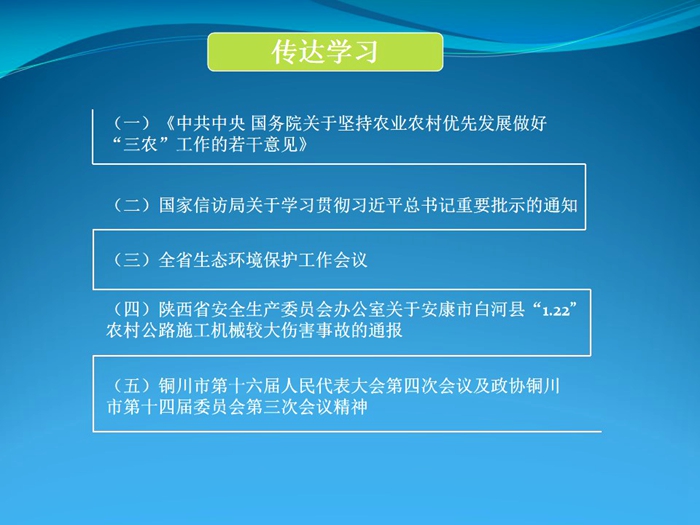 传达学习

（一）《中共中央 国务院关于坚持农业农村优先发展做好“三农”工作的若干意见》

（二）国家信访局关于学习贯彻习近平总书记重要批示的通知

（三）全省生态环境保护工作会议

（四）陕西省安全生产委员会办公室关于安康市白河县“1.22”农村公路施工机械较大伤害事故的通报

（五）铜川市第十六届人民代表大会第四次会议及政协铜川市第十四届委员会第三次会议精神